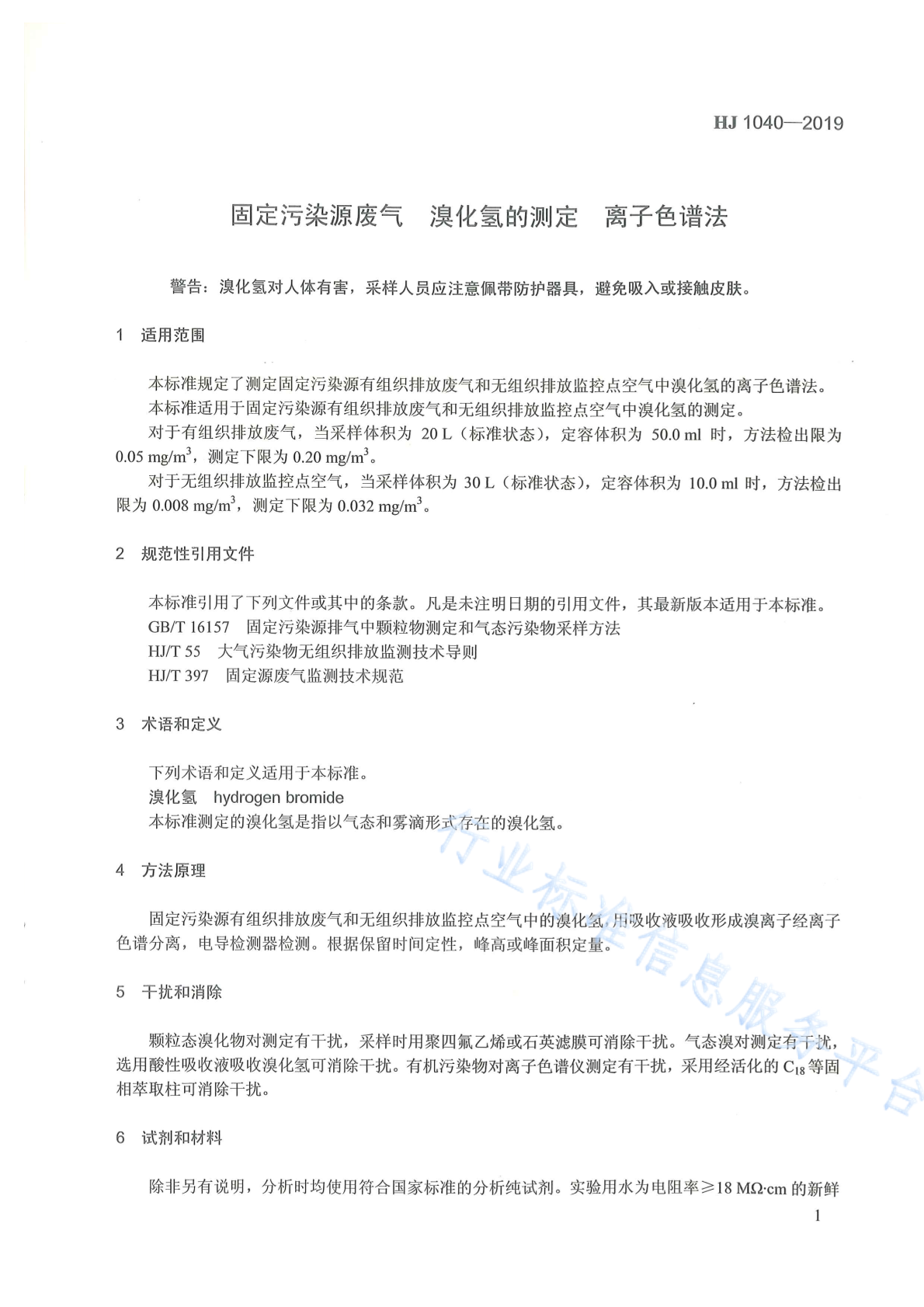 HJ 1040—2019

固定污染源废气　溴化氢的测定　离子色谱法

警告：溴化氢对人体有害，采样人员应注意佩带防护器具，避免吸入或接触皮肤。

1　适用范围

本标准规定了测定固定污染源有组织排放废气和无组织排放监控点空气中溴化氢的离子色谱法。

本标准适用于固定污染源有组织排放废气和无组织排放监控点空气中溴化氢的测定。

对于有组织排放废气，当采样体积为 20 L（标准状态），定容体积为 50.0 ml 时，方法检出限为 0.05 mg/m$^3$，测定下限为 0.20 mg/m$^3$。

对于无组织排放监控点空气，当采样体积为 30 L（标准状态），定容体积为 10.0 ml 时，方法检出限为 0.008 mg/m$^3$，测定下限为 0.032 mg/m$^3$。

2　规范性引用文件

本标准引用了下列文件或其中的条款。凡是未注明日期的引用文件，其最新版本适用于本标准。

GB/T 16157　固定污染源排气中颗粒物测定和气态污染物采样方法

HJ/T 55　大气污染物无组织排放监测技术导则

HJ/T 397　固定源废气监测技术规范

3　术语和定义

下列术语和定义适用于本标准。

溴化氢　hydrogen bromide

本标准测定的溴化氢是指以气态和雾滴形式存在的溴化氢。

4　方法原理

固定污染源有组织排放废气和无组织排放监控点空气中的溴化氢，用吸收液吸收形成溴离子经离子色谱分离，电导检测器检测。根据保留时间定性，峰高或峰面积定量。

5　干扰和消除

颗粒态溴化物对测定有干扰，采样时用聚四氟乙烯或石英滤膜可消除干扰。气态溴对测定有干扰，选用酸性吸收液吸收溴化氢可消除干扰。有机污染物对离子色谱仪测定有干扰，采用经活化的 $C_{18}$ 等固相萃取柱可消除干扰。

6　试剂和材料

除非另有说明，分析时均使用符合国家标准的分析纯试剂。实验用水为电阻率≥18 MΩ·cm 的新鲜

1

行业标准信息服务平台